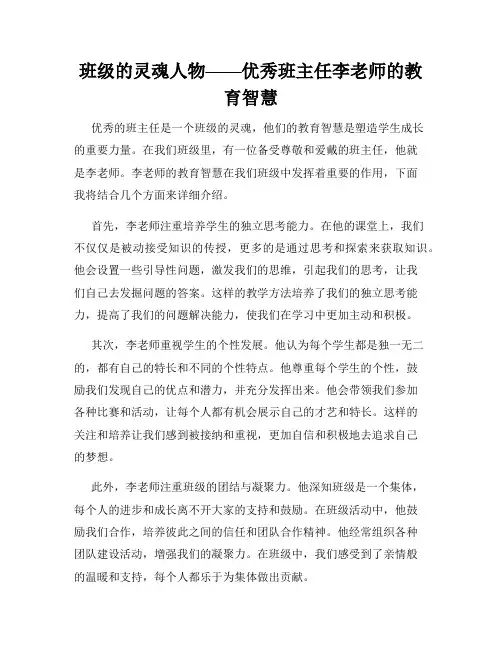 班级的灵魂人物——优秀班主任李老师的教育智慧

优秀的班主任是一个班级的灵魂，他们的教育智慧是塑造学生成长的重要力量。在我们班级里，有一位备受尊敬和爱戴的班主任，他就是李老师。李老师的教育智慧在我们班级中发挥着重要的作用，下面我将结合几个方面来详细介绍。

首先，李老师注重培养学生的独立思考能力。在他的课堂上，我们不仅仅是被动接受知识的传授，更多的是通过思考和探索来获取知识。他会设置一些引导性问题，激发我们的思维，引起我们的思考，让我们自己去发掘问题的答案。这样的教学方法培养了我们的独立思考能力，提高了我们的问题解决能力，使我们在学习中更加主动和积极。

其次，李老师重视学生的个性发展。他认为每个学生都是独一无二的，都有自己的特长和不同的个性特点。他尊重每个学生的个性，鼓励我们发现自己的优点和潜力，并充分发挥出来。他会带领我们参加各种比赛和活动，让每个人都有机会展示自己的才艺和特长。这样的关注和培养让我们感到被接纳和重视，更加自信和积极地去追求自己的梦想。

此外，李老师注重班级的团结与凝聚力。他深知班级是一个集体，每个人的进步和成长离不开大家的支持和鼓励。在班级活动中，他鼓励我们合作，培养彼此之间的信任和团队合作精神。他经常组织各种团队建设活动，增强我们的凝聚力。在班级中，我们感受到了亲情般的温暖和支持，每个人都乐于为集体做出贡献。